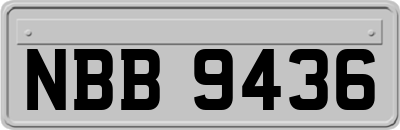 NBB 9436